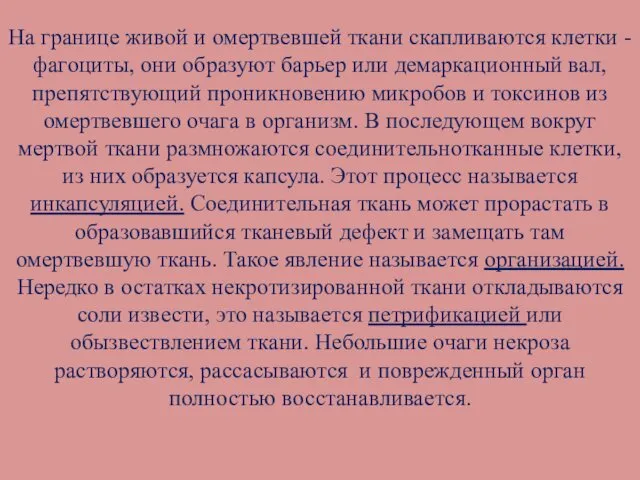 На границе живой и омертвевшей ткани скапливаются клетки - фагоциты, они образуют барьер или демаркационный вал, препятствующий проникновению микробов и токсинов из омертвевшего очага в организм. В последующем вокруг мертвой ткани размножаются соединительнотканные клетки, из них образуется капсула. Этот процесс называется инкапсуляцией. Соединительная ткань может прорастать в образовавшийся тканевый дефект и замещать там омертвевшую ткань. Такое явление называется организацией. Нередко в остатках некротизированной ткани откладываются соли извести, это называется петрификацией или обызвествлением ткани. Небольшие очаги некроза растворяются, рассасываются и поврежденный орган полностью восстанавливается.